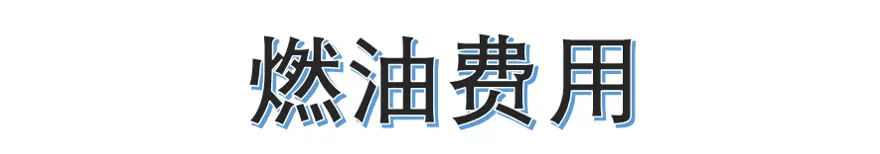 燃油费用